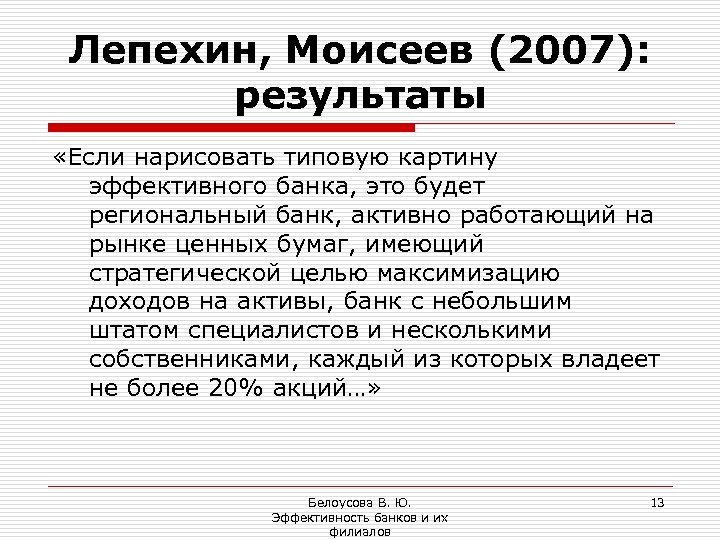 Лепехин, Моисеев (2007): результаты

«Если нарисовать типовую картину эффективного банка, это будет региональный банк, активно работающий на рынке ценных бумаг, имеющий стратегической целью максимизацию доходов на активы, банк с небольшим штатом специалистов и несколькими собственниками, каждый из которых владеет не более 20% акций…»

Белоусова В. Ю.
Эффективность банков и их филиалов

13